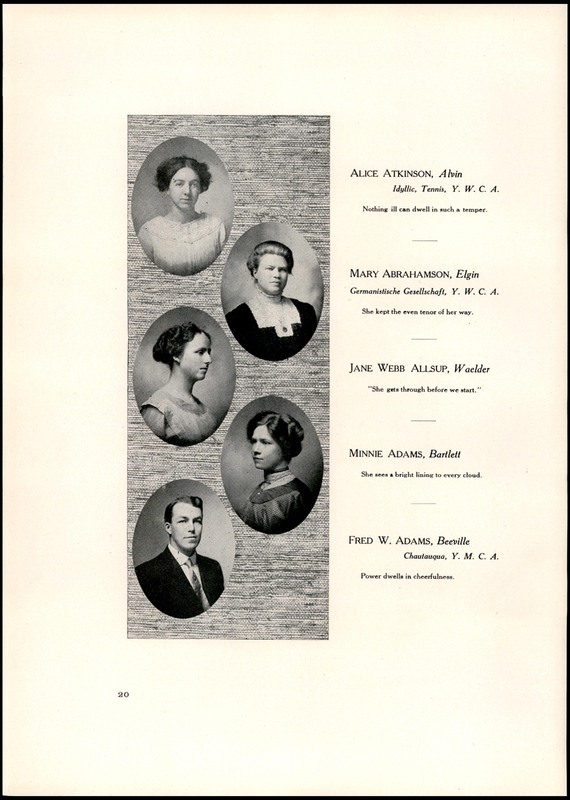 ALICE ATKINSON, Alvin
Idyllic, Tennis, Y. W. C. A.

Nothing ill can dwell in such a temper.

MARY ABRAHAMSON, Elgin
Germanistische Gesellschaft, Y. W. C. A.

She kept the even tenor of her way.

JANE WEBB ALLSUP, Waelder

"She gets through before we start."

MINNIE ADAMS, Bartlett

She sees a bright lining to every cloud.

FRED W. ADAMS, Beeville
Chautauqua, Y. M. C. A.

Power dwells in cheerfulness.

20